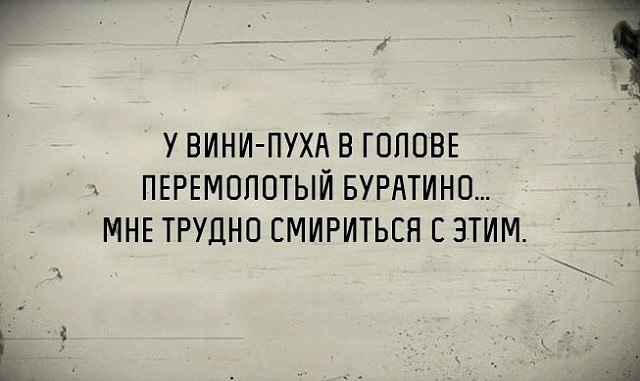 У ВИНИ-ПУХА В ГОЛОВЕ ПЕРЕМОЛОТЫЙ БУРАТИНО... МНЕ ТРУДНО СМИРИТЬСЯ С ЭТИМ.